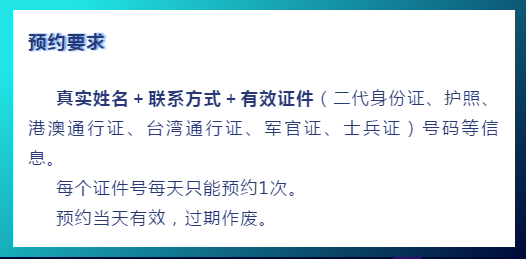 预约要求

真实姓名 + 联系方式 + 有效证件（二代身份证、护照、港澳通行证、台湾通行证、军官证、士兵证）号码等信息。

每个证件号每天只能预约1次。

预约当天有效，过期作废。